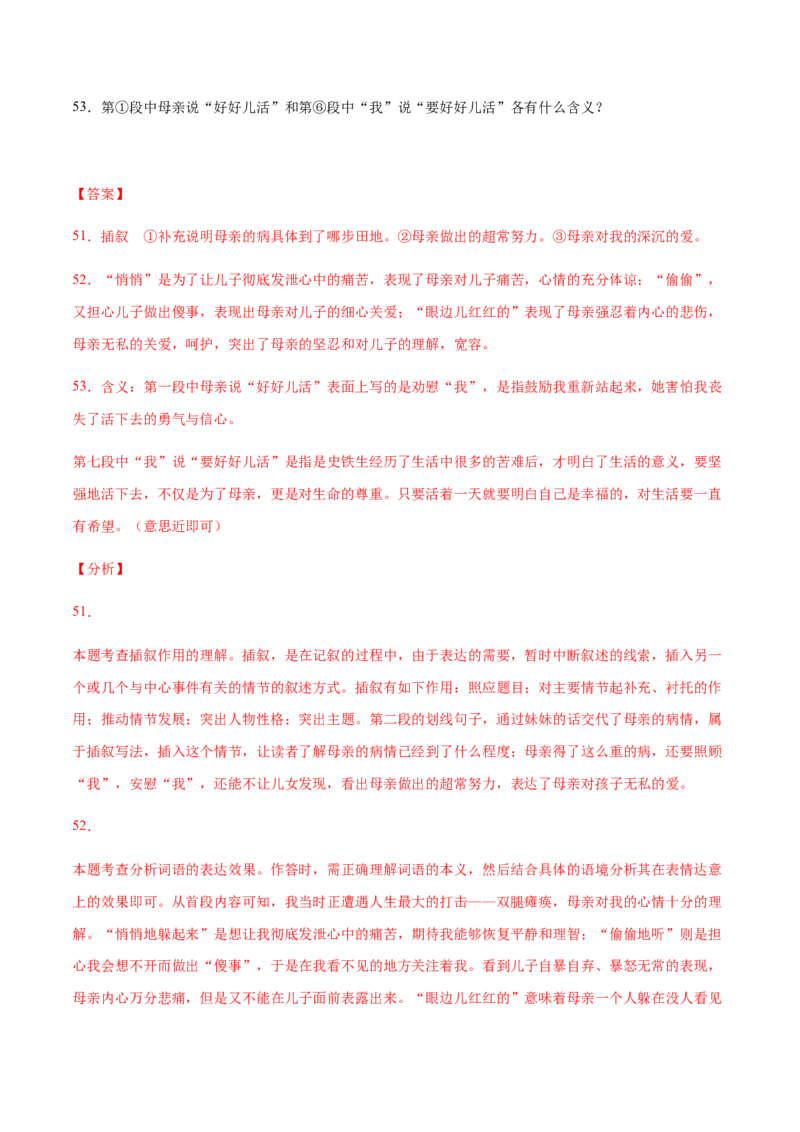 53．第①段中母亲说“好好儿活”和第⑥段中“我”说“要好好儿活”各有什么含义？

【答案】

51．插叙　①补充说明母亲的病具体到了哪步田地。②母亲做出的超常努力。③母亲对我的深沉的爱。

52．“悄悄”是为了让儿子彻底发泄心中的痛苦，表现了母亲对儿子痛苦，心情的充分体谅；“偷偷”，又担心儿子做出傻事，表现出母亲对儿子的细心关爱；“眼边儿红红的”表现了母亲强忍着内心的悲伤，母亲无私的关爱，呵护，突出了母亲的坚忍和对儿子的理解，宽容。

53．含义：第一段中母亲说“好好儿活”表面上写的是劝慰“我”，是指鼓励我重新站起来，她害怕我丧失了活下去的勇气与信心。

第七段中“我”说“要好好儿活”是指是史铁生经历了生活中很多的苦难后，才明白了生活的意义，要坚强地活下去，不仅是为了母亲，更是对生命的尊重。只要活着一天就要明白自己是幸福的，对生活要一直有希望。（意思近即可）

【分析】

51．

本题考查插叙作用的理解。插叙，是在记叙的过程中，由于表达的需要，暂时中断叙述的线索，插入另一个或几个与中心事件有关的情节的叙述方式。插叙有如下作用：照应题目；对主要情节起补充、衬托的作用；推动情节发展；突出人物性格；突出主题。第二段的划线句子，通过妹妹的话交代了母亲的病情，属于插叙写法，插入这个情节，让读者了解母亲的病情已经到了什么程度；母亲得了这么重的病，还要照顾“我”，安慰“我”，还能不让儿女发现，看出母亲做出的超常努力，表达了母亲对孩子无私的爱。

52．

本题考查分析词语的表达效果。作答时，需正确理解词语的本义，然后结合具体的语境分析其在表情达意上的效果即可。从首段内容可知，我当时正遭遇人生最大的打击——双腿瘫痪，母亲对我的心情十分的理解。“悄悄地躲起来”是想让我彻底发泄心中的痛苦，期待我能够恢复平静和理智；“偷偷地听”则是担心我会想不开而做出“傻事”，于是在我看不见的地方关注着我。看到儿子自暴自弃、暴怒无常的表现，母亲内心万分悲痛，但是又不能在儿子面前表露出来。“眼边儿红红的”意味着母亲一个人躲在没人看见